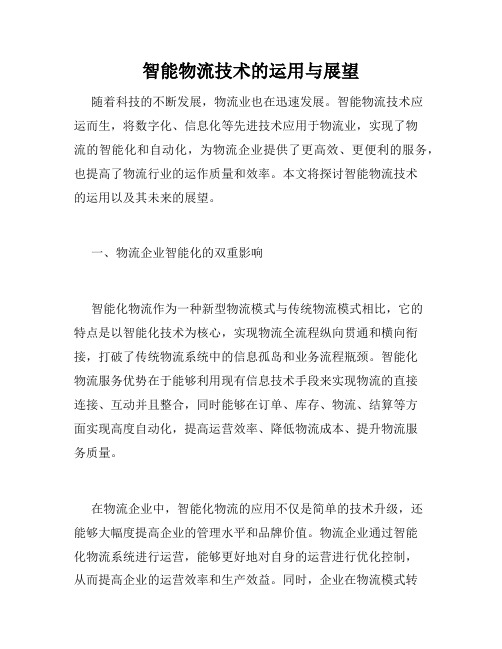 智能物流技术的运用与展望

随着科技的不断发展，物流业也在迅速发展。智能物流技术应运而生，将数字化、信息化等先进技术应用于物流业，实现了物流的智能化和自动化，为物流企业提供了更高效、更便利的服务，也提高了物流行业的运作质量和效率。本文将探讨智能物流技术的运用以及其未来的展望。

一、物流企业智能化的双重影响

智能化物流作为一种新型物流模式与传统物流模式相比，它的特点是以智能化技术为核心，实现物流全流程纵向贯通和横向衔接，打破了传统物流系统中的信息孤岛和业务流程瓶颈。智能化物流服务优势在于能够利用现有信息技术手段来实现物流的直接连接、互动并且整合，同时能够在订单、库存、物流、结算等方面实现高度自动化，提高运营效率、降低物流成本、提升物流服务质量。

在物流企业中，智能化物流的应用不仅是简单的技术升级，还能够大幅度提高企业的管理水平和品牌价值。物流企业通过智能化物流系统进行运营，能够更好地对自身的运营进行优化控制，从而提高企业的运营效率和生产效益。同时，企业在物流模式转